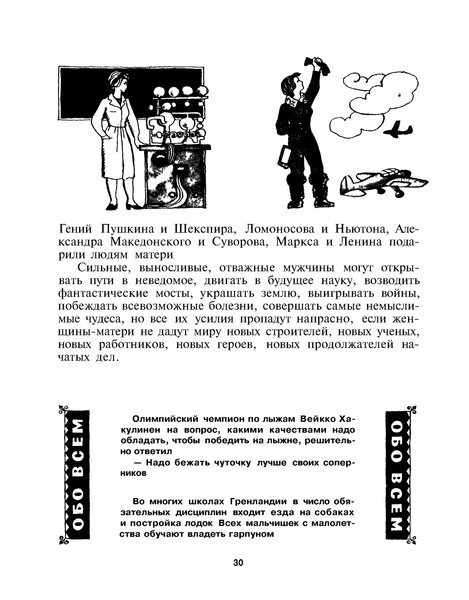 Гений Пушкина и Шекспира, Ломоносова и Ньютона, Александра Македонского и Суворова, Маркса и Ленина подарили людям матери

Сильные, выносливые, отважные мужчины могут открывать пути в неведомое, двигать в будущее науку, возводить фантастические мосты, украшать землю, выигрывать войны, побеждать всевозможные болезни, совершать самые немыслимые чудеса, но все их усилия пропадут напрасно, если женщины-матери не дадут миру новых строителей, новых ученых, новых работников, новых героев, новых продолжателей начатых дел.

ОБО ВСЕМ

Олимпийский чемпион по лыжам Вейкко Хакулинен на вопрос, какими качествами надо обладать, чтобы победить на лыжне, решительно ответил

— Надо бежать чуточку лучше своих соперников

Во многих школах Гренландии в число обязательных дисциплин входит езда на собаках и постройка лодок Всех мальчишек с малолетства обучают владеть гарпуном

ОБО ВСЕМ

30